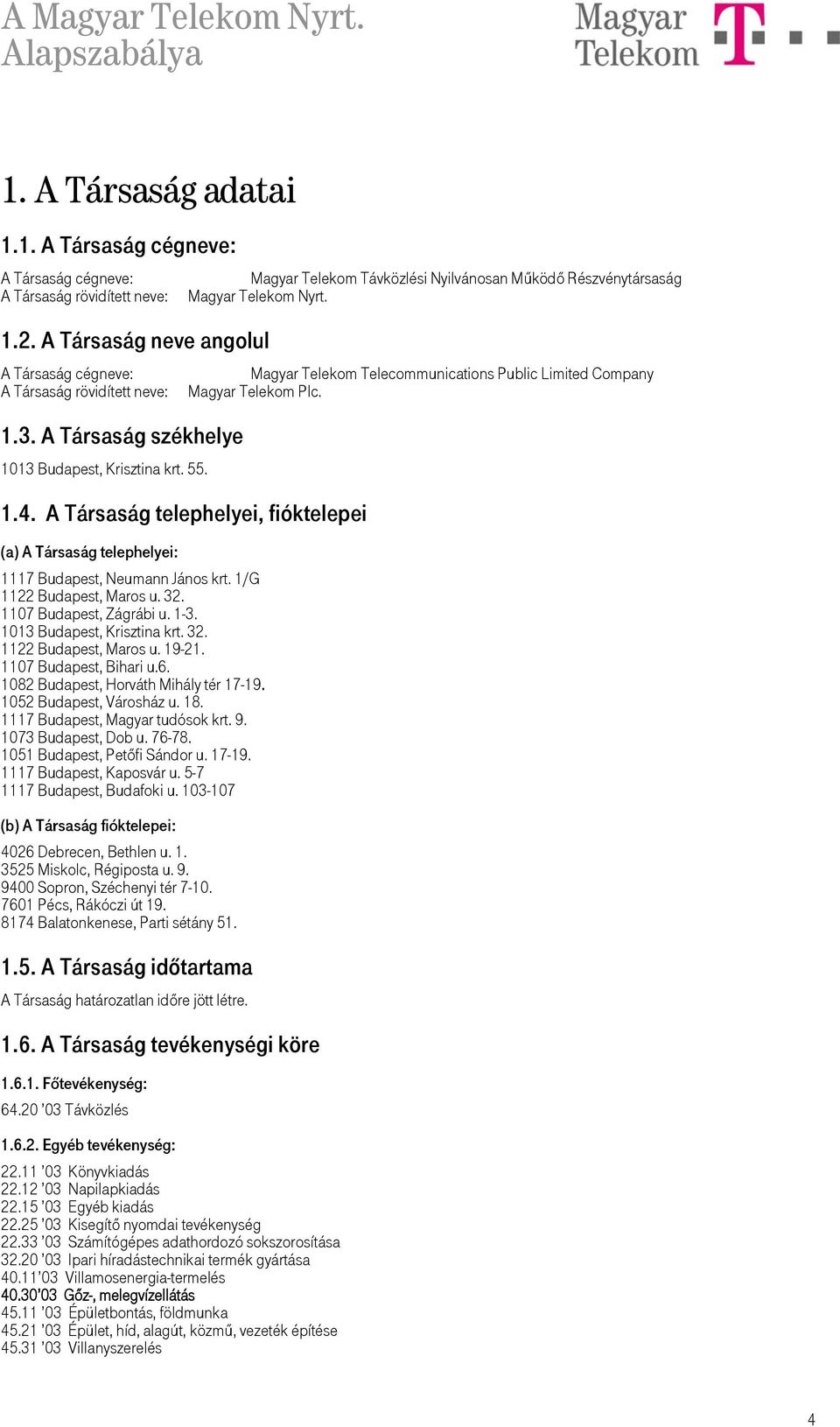 A Magyar Telekom Nyrt. Alapszabálya

Magyar Telekom

1. A Társaság adatai

1.1. A Társaság cégneve:

A Társaság cégneve: Magyar Telekom Távközlési Nyilvánosan Működő Részvénytársaság
A Társaság rövidített neve: Magyar Telekom Nyrt.

1.2. A Társaság neve angolul

A Társaság cégneve: Magyar Telekom Telecommunications Public Limited Company
A Társaság rövidített neve: Magyar Telekom Plc.

1.3. A Társaság székhelye

1013 Budapest, Krisztina krt. 55.

1.4. A Társaság telephelyei, fióktelepei

(a) A Társaság telephelyei:

1117 Budapest, Neumann János krt. 1/G
1122 Budapest, Maros u. 32.
1107 Budapest, Zágrábi u. 1-3.
1013 Budapest, Krisztina krt. 32.
1122 Budapest, Maros u. 19-21.
1107 Budapest, Bihari u.6.
1082 Budapest, Horváth Mihály tér 17-19.
1052 Budapest, Városház u. 18.
1117 Budapest, Magyar tudósok krt. 9.
1073 Budapest, Dob u. 76-78.
1051 Budapest, Petőfi Sándor u. 17-19.
1117 Budapest, Kaposvár u. 5-7
1117 Budapest, Budafoki u. 103-107

(b) A Társaság fióktelepei:

4026 Debrecen, Bethlen u. 1.
3525 Miskolc, Régiposta u. 9.
9400 Sopron, Széchenyi tér 7-10.
7601 Pécs, Rákóczi út 19.
8174 Balatonkenese, Parti sétány 51.

1.5. A Társaság időtartama

A Társaság határozatlan időre jött létre.

1.6. A Társaság tevékenységi köre

1.6.1. Főtevékenység:

64.20 '03 Távközlés

1.6.2. Egyéb tevékenység:

22.11 '03 Könyvkiadás
22.12 '03 Napilapkiadás
22.15 '03 Egyéb kiadás
22.25 '03 Kisegítő nyomdai tevékenység
22.33 '03 Számítógépes adathordozó sokszorosítása
32.20 '03 Ipari híradástechnikai termék gyártása
40.11'03 Villamosenergia-termelés
40.30'03 Gőz-, melegvízellátás
45.11 '03 Épületbontás, földmunka
45.21 '03 Épület, híd, alagút, közmű, vezeték építése
45.31 '03 Villanyszerelés

4